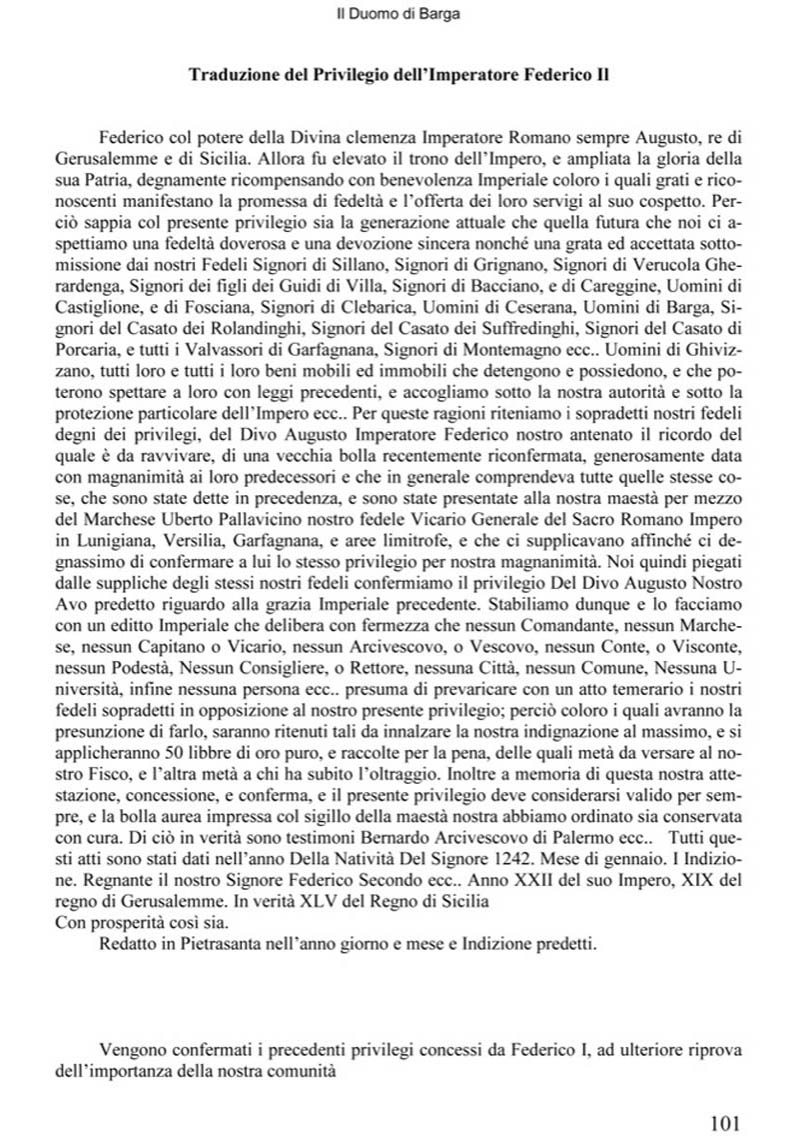 Il Duomo di Barga

Traduzione del Privilegio dell'Imperatore Federico II

Federico col potere della Divina clemenza Imperatore Romano sempre Augusto, re di Gerusalemme e di Sicilia. Allora fu elevato il trono dell'Impero, e ampliata la gloria della sua Patria, degnamente ricompensando con benevolenza Imperiale coloro i quali grati e riconoscenti manifestano la promessa di fedeltà e l'offerta dei loro servigi al suo cospetto. Perciò sappia col presente privilegio sia la generazione attuale che quella futura che noi ci aspettiamo una fedeltà doverosa e una devozione sincera nonché una grata ed accettata sottomissione dai nostri Fedeli Signori di Sillano, Signori di Grignano, Signori di Verucola Gherardenga, Signori dei figli dei Guidi di Villa, Signori di Bacciano, e di Careggine, Uomini di Castiglione, e di Fosciana, Signori di Clebarica, Uomini di Ceserana, Uomini di Barga, Signori del Casato dei Rolandinghi, Signori del Casato dei Suffredinghi, Signori del Casato di Porcaria, e tutti i Valvassori di Garfagnana, Signori di Montemagno ecc.. Uomini di Ghivizzano, tutti loro e tutti i loro beni mobili ed immobili che detengono e possiedono, e che poterono spettare a loro con leggi precedenti, e accogliamo sotto la nostra autorità e sotto la protezione particolare dell'Impero ecc.. Per queste ragioni riteniamo i sopradetti nostri fedeli degni dei privilegi, del Divo Augusto Imperatore Federico nostro antenato il ricordo del quale è da ravvivare, di una vecchia bolla recentemente riconfermata, generosamente data con magnanimità ai loro predecessori e che in generale comprendeva tutte quelle stesse cose, che sono state dette in precedenza, e sono state presentate alla nostra maestà per mezzo del Marchese Uberto Pallavicino nostro fedele Vicario Generale del Sacro Romano Impero in Lunigiana, Versilia, Garfagnana, e aree limitrofe, e che ci supplicavano affinché ci degnassimo di confermare a lui lo stesso privilegio per nostra magnanimità. Noi quindi piegati dalle suppliche degli stessi nostri fedeli confermiamo il privilegio Del Divo Augusto Nostro Avo predetto riguardo alla grazia Imperiale precedente. Stabiliamo dunque e lo facciamo con un editto Imperiale che delibera con fermezza che nessun Comandante, nessun Marchese, nessun Capitano o Vicario, nessun Arcivescovo, o Vescovo, nessun Conte, o Visconte, nessun Podestà, Nessun Consigliere, o Rettore, nessuna Città, nessun Comune, Nessuna Università, infine nessuna persona ecc.. presuma di prevaricare con un atto temerario i nostri fedeli sopradetti in opposizione al nostro presente privilegio; perciò coloro i quali avranno la presunzione di farlo, saranno ritenuti tali da innalzare la nostra indignazione al massimo, e si applicheranno 50 libbre di oro puro, e raccolte per la pena, delle quali metà da versare al nostro Fisco, e l'altra metà a chi ha subito l'oltraggio. Inoltre a memoria di questa nostra attestazione, concessione, e conferma, e il presente privilegio deve considerarsi valido per sempre, e la bolla aurea impressa col sigillo della maestà nostra abbiamo ordinato sia conservata con cura. Di ciò in verità sono testimoni Bernardo Arcivescovo di Palermo ecc.. Tutti questi atti sono stati dati nell'anno Della Natività Del Signore 1242. Mese di gennaio. I Indizione. Regnante il nostro Signore Federico Secondo ecc.. Anno XXII del suo Impero, XIX del regno di Gerusalemme. In verità XLV del Regno di Sicilia
Con prosperità così sia.
Redatto in Pietrasanta nell'anno giorno e mese e Indizione predetti.

Vengono confermati i precedenti privilegi concessi da Federico I, ad ulteriore riprova dell'importanza della nostra comunità

101